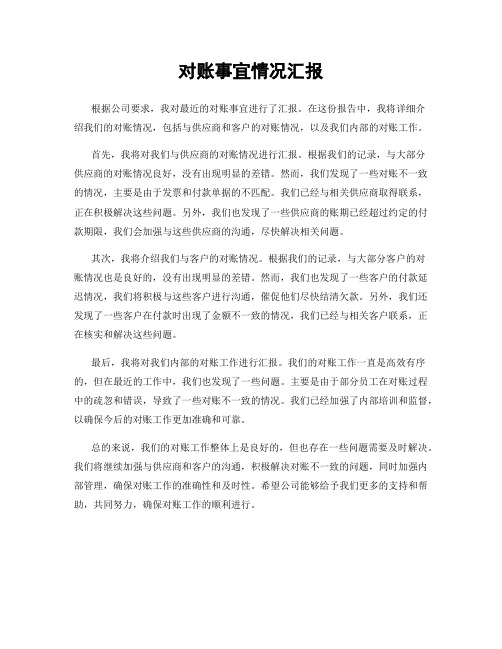 对账事宜情况汇报

根据公司要求，我对最近的对账事宜进行了汇报。在这份报告中，我将详细介绍我们的对账情况，包括与供应商和客户的对账情况，以及我们内部的对账工作。

首先，我将对我们与供应商的对账情况进行汇报。根据我们的记录，与大部分供应商的对账情况良好，没有出现明显的差错。然而，我们发现了一些对账不一致的情况，主要是由于发票和付款单据的不匹配。我们已经与相关供应商取得联系，正在积极解决这些问题。另外，我们也发现了一些供应商的账期已经超过约定的付款期限，我们会加强与这些供应商的沟通，尽快解决相关问题。

其次，我将介绍我们与客户的对账情况。根据我们的记录，与大部分客户的对账情况也是良好的，没有出现明显的差错。然而，我们也发现了一些客户的付款延迟情况，我们将积极与这些客户进行沟通，催促他们尽快结清欠款。另外，我们还发现了一些客户在付款时出现了金额不一致的情况，我们已经与相关客户联系，正在核实和解决这些问题。

最后，我将对我们内部的对账工作进行汇报。我们的对账工作一直是高效有序的，但在最近的工作中，我们也发现了一些问题。主要是由于部分员工在对账过程中的疏忽和错误，导致了一些对账不一致的情况。我们已经加强了内部培训和监督，以确保今后的对账工作更加准确和可靠。

总的来说，我们的对账工作整体上是良好的，但也存在一些问题需要及时解决。我们将继续加强与供应商和客户的沟通，积极解决对账不一致的问题，同时加强内部管理，确保对账工作的准确性和及时性。希望公司能够给予我们更多的支持和帮助，共同努力，确保对账工作的顺利进行。